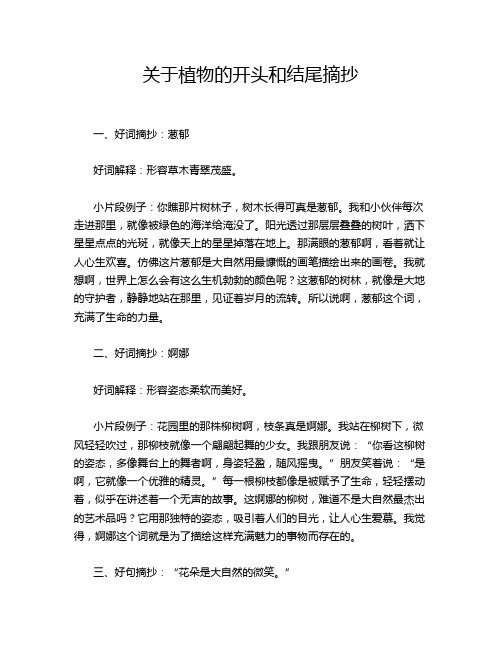 关于植物的开头和结尾摘抄

一、好词摘抄：葱郁

好词解释：形容草木青翠茂盛。

小片段例子：你瞧那片树林子，树木长得可真是葱郁。我和小伙伴每次走进那里，就像被绿色的海洋给淹没了。阳光透过那层层叠叠的树叶，洒下星星点点的光斑，就像天上的星星掉落在地上。那满眼的葱郁啊，看着就让人心生欢喜。仿佛这片葱郁是大自然用最慷慨的画笔描绘出来的画卷。我就想啊，世界上怎么会有这么生机勃勃的颜色呢？这葱郁的树林，就像是大地的守护者，静静地站在那里，见证着岁月的流转。所以说啊，葱郁这个词，充满了生命的力量。

二、好词摘抄：婀娜

好词解释：形容姿态柔软而美好。

小片段例子：花园里的那株柳树啊，枝条真是婀娜。我站在柳树下，微风轻轻吹过，那柳枝就像一个翩翩起舞的少女。我跟朋友说：“你看这柳树的姿态，多像舞台上的舞者啊，身姿轻盈，随风摇曳。”朋友笑着说：“是啊，它就像一个优雅的精灵。”每一根柳枝都像是被赋予了生命，轻轻摆动着，似乎在讲述着一个无声的故事。这婀娜的柳树，难道不是大自然最杰出的艺术品吗？它用那独特的姿态，吸引着人们的目光，让人心生爱慕。我觉得，婀娜这个词就是为了描绘这样充满魅力的事物而存在的。

三、好句摘抄：“花朵是大自然的微笑。”